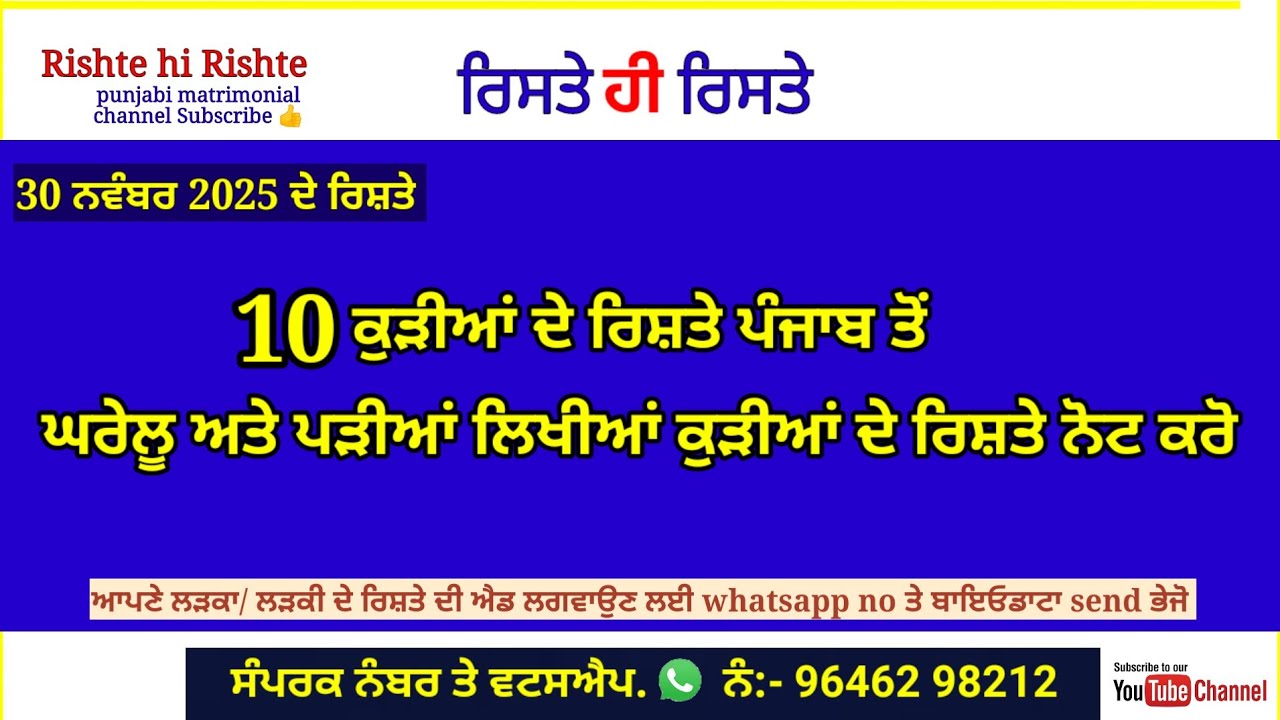 Rishte hi Rishte
punjabi matrimonial channel Subscribe 👍

ਰਿਸਤੇ ਹੀ ਰਿਸਤੇ

30 ਨਵੰਬਰ 2025 ਦੇ ਰਿਸ਼ਤੇ

10 ਕੁੜੀਆਂ ਦੇ ਰਿਸ਼ਤੇ ਪੰਜਾਬ ਤੋਂ

ਘਰੇਲੂ ਅਤੇ ਪੜੀਆਂ ਲਿਖੀਆਂ ਕੁੜੀਆਂ ਦੇ ਰਿਸ਼ਤੇ ਨੋਟ ਕਰੋ

ਆਪਣੇ ਲੜਕਾ/ ਲੜਕੀ ਦੇ ਰਿਸ਼ਤੇ ਦੀ ਐਡ ਲਗਵਾਉਣ ਲਈ whatsapp no ਤੇ ਬਾਇਓਡਾਟਾ send ਭੇਜੋ

ਸੰਪਰਕ ਨੰਬਰ ਤੇ ਵਟਸਐਪ. ਨੰ:- 96462 98212

Subscribe to our YouTube Channel